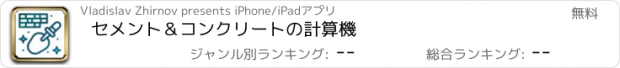 Vladislav Zhirnov presents iPhone/iPadアプリ
無料
セメント＆コンクリートの計算機
ジャンル別ランキング: --
総合ランキング: --